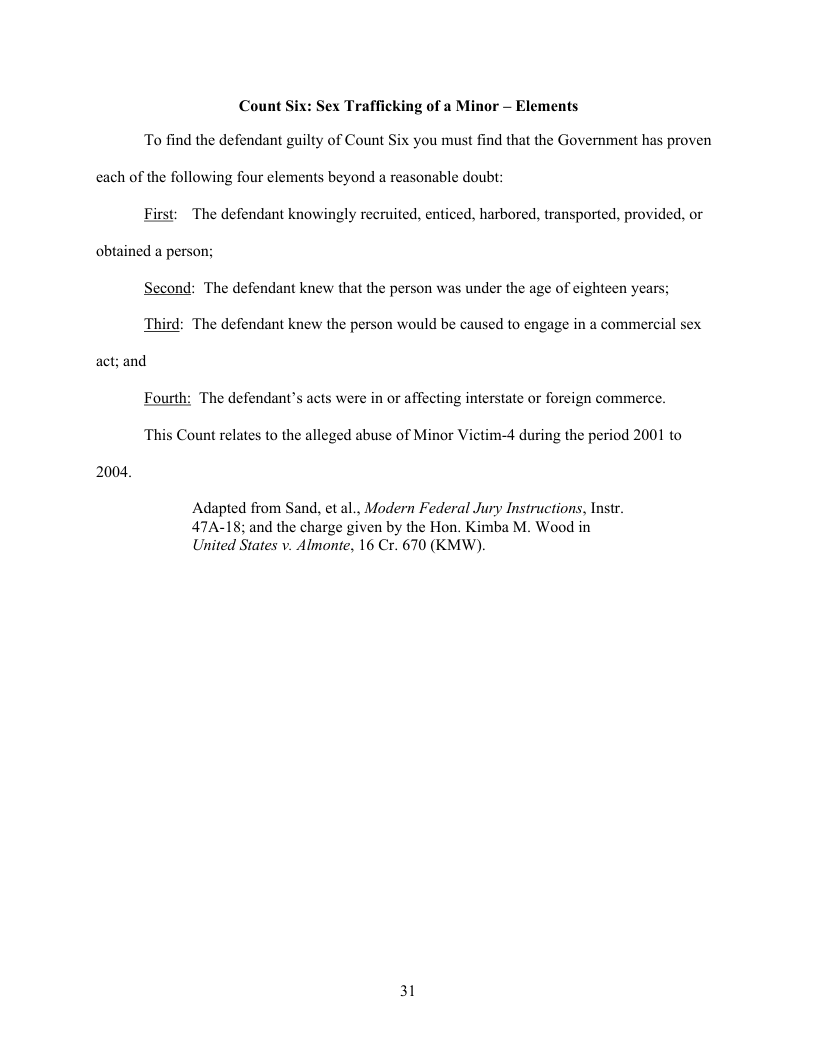 Count Six: Sex Trafficking of a Minor – Elements

To find the defendant guilty of Count Six you must find that the Government has proven each of the following four elements beyond a reasonable doubt:

First: The defendant knowingly recruited, enticed, harbored, transported, provided, or obtained a person;

Second: The defendant knew that the person was under the age of eighteen years;

Third: The defendant knew the person would be caused to engage in a commercial sex act; and

Fourth: The defendant's acts were in or affecting interstate or foreign commerce.

This Count relates to the alleged abuse of Minor Victim-4 during the period 2001 to 2004.

Adapted from Sand, et al., Modern Federal Jury Instructions, Instr. 47A-18; and the charge given by the Hon. Kimba M. Wood in United States v. Almonte, 16 Cr. 670 (KMW).

31